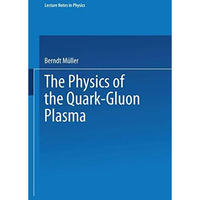 Lecture Notes in Physics

Berndt Müller

The Physics of the Quark-Gluon Plasma